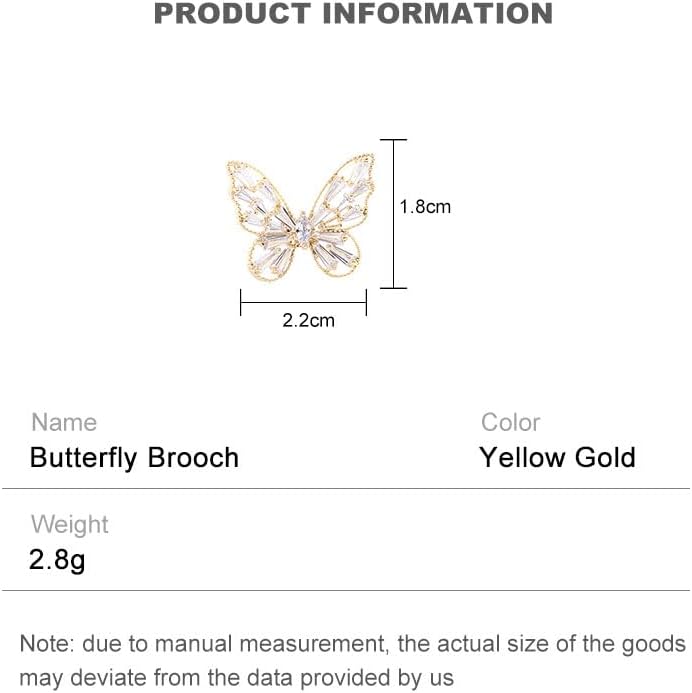 PRODUCT INFORMATION

1.8cm

2.2cm

Name
Butterfly Brooch

Color
Yellow Gold

Weight
2.8g

Note: due to manual measurement, the actual size of the goods may deviate from the data provided by us